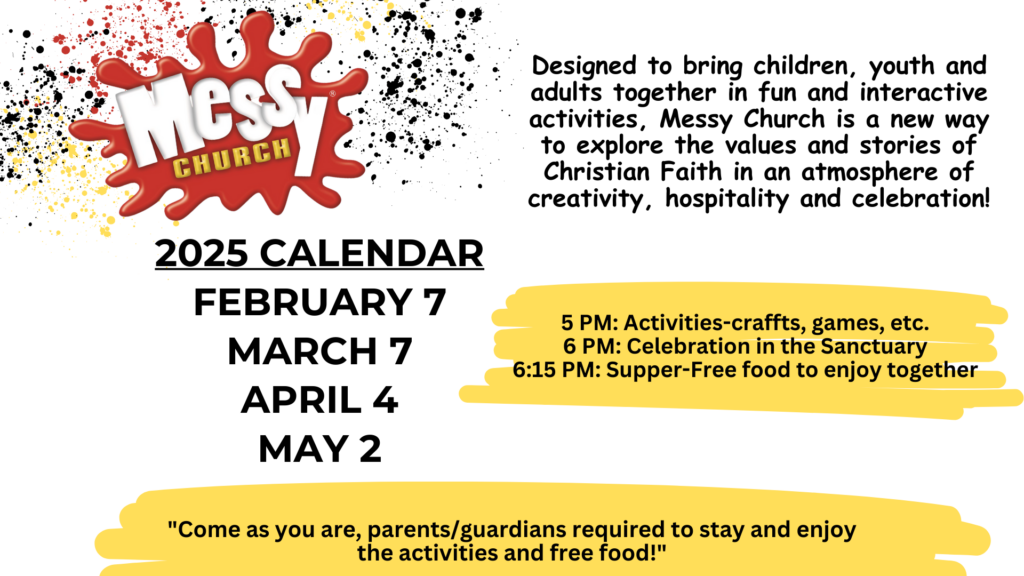 Messy® CHURCH

Designed to bring children, youth and adults together in fun and interactive activities, Messy Church is a new way to explore the values and stories of Christian Faith in an atmosphere of creativity, hospitality and celebration!

2025 CALENDAR
FEBRUARY 7
MARCH 7
APRIL 4
MAY 2

5 PM: Activities-craffts, games, etc.
6 PM: Celebration in the Sanctuary
6:15 PM: Supper-Free food to enjoy together

"Come as you are, parents/guardians required to stay and enjoy the activities and free food!"